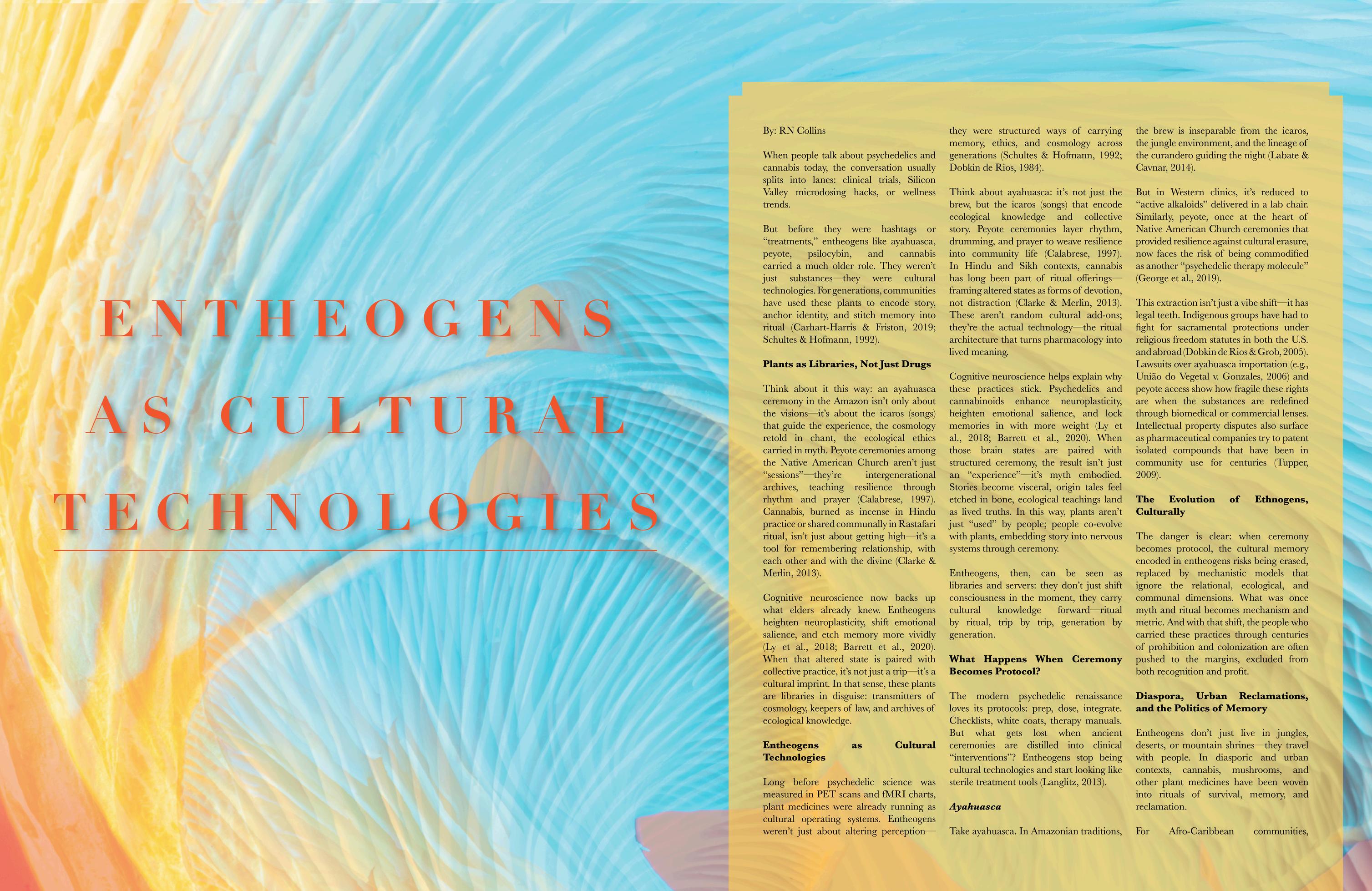 ENTHEOGENS
AS CULTURAL
TECHNOLOGIES

By: RN Collins

When people talk about psychedelics and cannabis today, the conversation usually splits into lanes: clinical trials, Silicon Valley microdosing hacks, or wellness trends.

But before they were hashtags or "treatments," entheogens like ayahuasca, peyote, psilocybin, and cannabis carried a much older role. They weren't just substances—they were cultural technologies. For generations, communities have used these plants to encode story, anchor identity, and stitch memory into ritual (Carhart-Harris & Friston, 2019; Schultes & Hofmann, 1992).

Plants as Libraries, Not Just Drugs

Think about it this way: an ayahuasca ceremony in the Amazon isn't only about the visions—it's about the icaros (songs) that guide the experience, the cosmology retold in chant, the ecological ethics carried in myth. Peyote ceremonies among the Native American Church aren't just "sessions"—they're intergenerational archives, teaching resilience through rhythm and prayer (Calabrese, 1997). Cannabis, burned as incense in Hindu practice or shared communally in Rastafari ritual, isn't just about getting high—it's a tool for remembering relationship, with each other and with the divine (Clarke & Merlin, 2013).

Cognitive neuroscience now backs up what elders already knew. Entheogens heighten neuroplasticity, shift emotional salience, and etch memory more vividly (Ly et al., 2018; Barrett et al., 2020). When that altered state is paired with collective practice, it's not just a trip—it's a cultural imprint. In that sense, these plants are libraries in disguise: transmitters of cosmology, keepers of law, and archives of ecological knowledge.

Entheogens as Cultural Technologies

Long before psychedelic science was measured in PET scans and fMRI charts, plant medicines were already running as cultural operating systems. Entheogens weren't just about altering perception—they were structured ways of carrying memory, ethics, and cosmology across generations (Schultes & Hofmann, 1992; Dobkin de Rios, 1984).

Think about ayahuasca: it's not just the brew, but the icaros (songs) that encode ecological knowledge and collective story. Peyote ceremonies layer rhythm, drumming, and prayer to weave resilience into community life (Calabrese, 1997). In Hindu and Sikh contexts, cannabis has long been part of ritual offerings—framing altered states as forms of devotion, not distraction (Clarke & Merlin, 2013). These aren't random cultural add-ons; they're the actual technology—the ritual architecture that turns pharmacology into lived meaning.

Cognitive neuroscience helps explain why these practices stick. Psychedelics and cannabinoids enhance neuroplasticity, heighten emotional salience, and lock memories in with more weight (Ly et al., 2018; Barrett et al., 2020). When those brain states are paired with structured ceremony, the result isn't just an "experience"—it's myth embodied. Stories become visceral, origin tales feel etched in bone, ecological teachings land as lived truths. In this way, plants aren't just "used" by people; people co-evolve with plants, embedding story into nervous systems through ceremony.

Entheogens, then, can be seen as libraries and servers: they don't just shift consciousness in the moment, they carry cultural knowledge forward—ritual by ritual, trip by trip, generation by generation.

What Happens When Ceremony Becomes Protocol?

The modern psychedelic renaissance loves its protocols: prep, dose, integrate. Checklists, white coats, therapy manuals. But what gets lost when ancient ceremonies are distilled into clinical "interventions"? Entheogens stop being cultural technologies and start looking like sterile treatment tools (Langlitz, 2013).

Ayahuasca

Take ayahuasca. In Amazonian traditions, the brew is inseparable from the icaros, the jungle environment, and the lineage of the curandero guiding the night (Labate & Cavnar, 2014).

But in Western clinics, it's reduced to "active alkaloids" delivered in a lab chair. Similarly, peyote, once at the heart of Native American Church ceremonies that provided resilience against cultural erasure, now faces the risk of being commodified as another "psychedelic therapy molecule" (George et al., 2019).

This extraction isn't just a vibe shift—it has legal teeth. Indigenous groups have had to fight for sacramental protections under religious freedom statutes in both the U.S. and abroad (Dobkin de Rios & Grob, 2005). Lawsuits over ayahuasca importation (e.g., União do Vegetal v. Gonzales, 2006) and peyote access show how fragile these rights are when the substances are redefined through biomedical or commercial lenses. Intellectual property disputes also surface as pharmaceutical companies try to patent isolated compounds that have been in community use for centuries (Tupper, 2009).

The Evolution of Ethnogens, Culturally

The danger is clear: when ceremony becomes protocol, the cultural memory encoded in entheogens risks being erased, replaced by mechanistic models that ignore the relational, ecological, and communal dimensions. What was once myth and ritual becomes mechanism and metric. And with that shift, the people who carried these practices through centuries of prohibition and colonization are often pushed to the margins, excluded from both recognition and profit.

Diaspora, Urban Reclamations, and the Politics of Memory

Entheogens don't just live in jungles, deserts, or mountain shrines—they travel with people. In diasporic and urban contexts, cannabis, mushrooms, and other plant medicines have been woven into rituals of survival, memory, and reclamation.

For Afro-Caribbean communities,